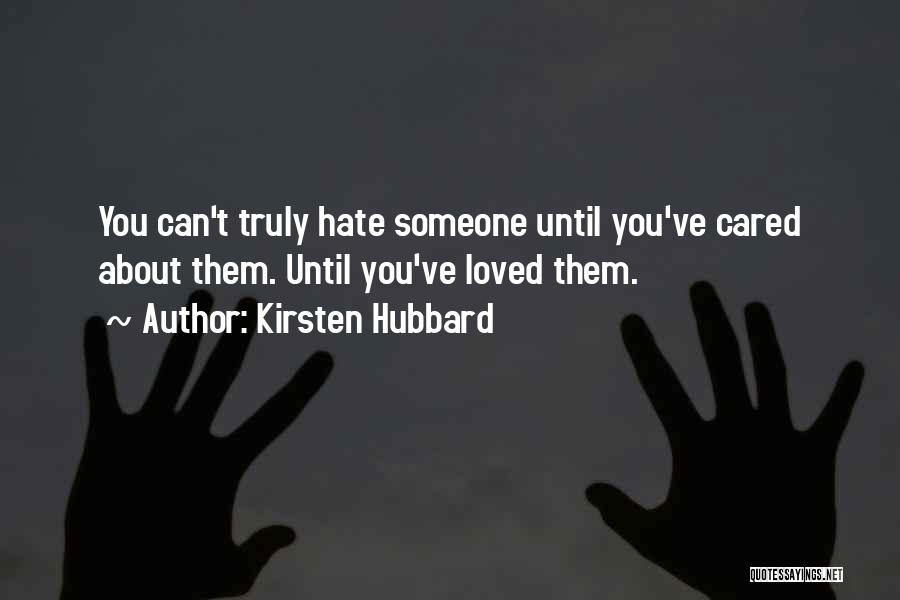 You can't truly hate someone until you've cared about them. Until you've loved them.

~ Author: Kirsten Hubbard

QUOTESSAYINGS.NET